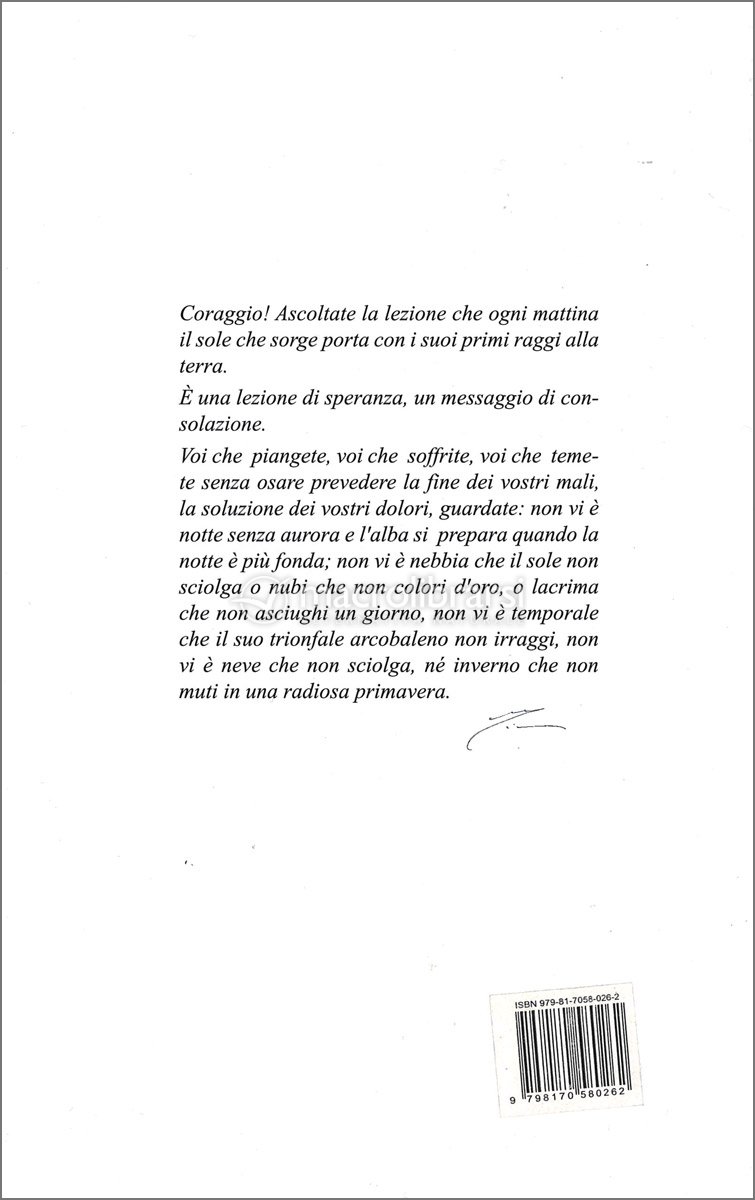 Coraggio! Ascoltate la lezione che ogni mattina il sole che sorge porta con i suoi primi raggi alla terra.

È una lezione di speranza, un messaggio di consolazione.

Voi che piangete, voi che soffrite, voi che temete senza osare prevedere la fine dei vostri mali, la soluzione dei vostri dolori, guardate: non vi è notte senza aurora e l'alba si prepara quando la notte è più fonda; non vi è nebbia che il sole non sciolga o nubi che non colori d'oro, o lacrima che non asciughi un giorno, non vi è temporale che il suo trionfale arcobaleno non irraggi, non vi è neve che non sciolga, né inverno che non muti in una radiosa primavera.

ISBN 979-81-7058-026-2

9 798170 580262